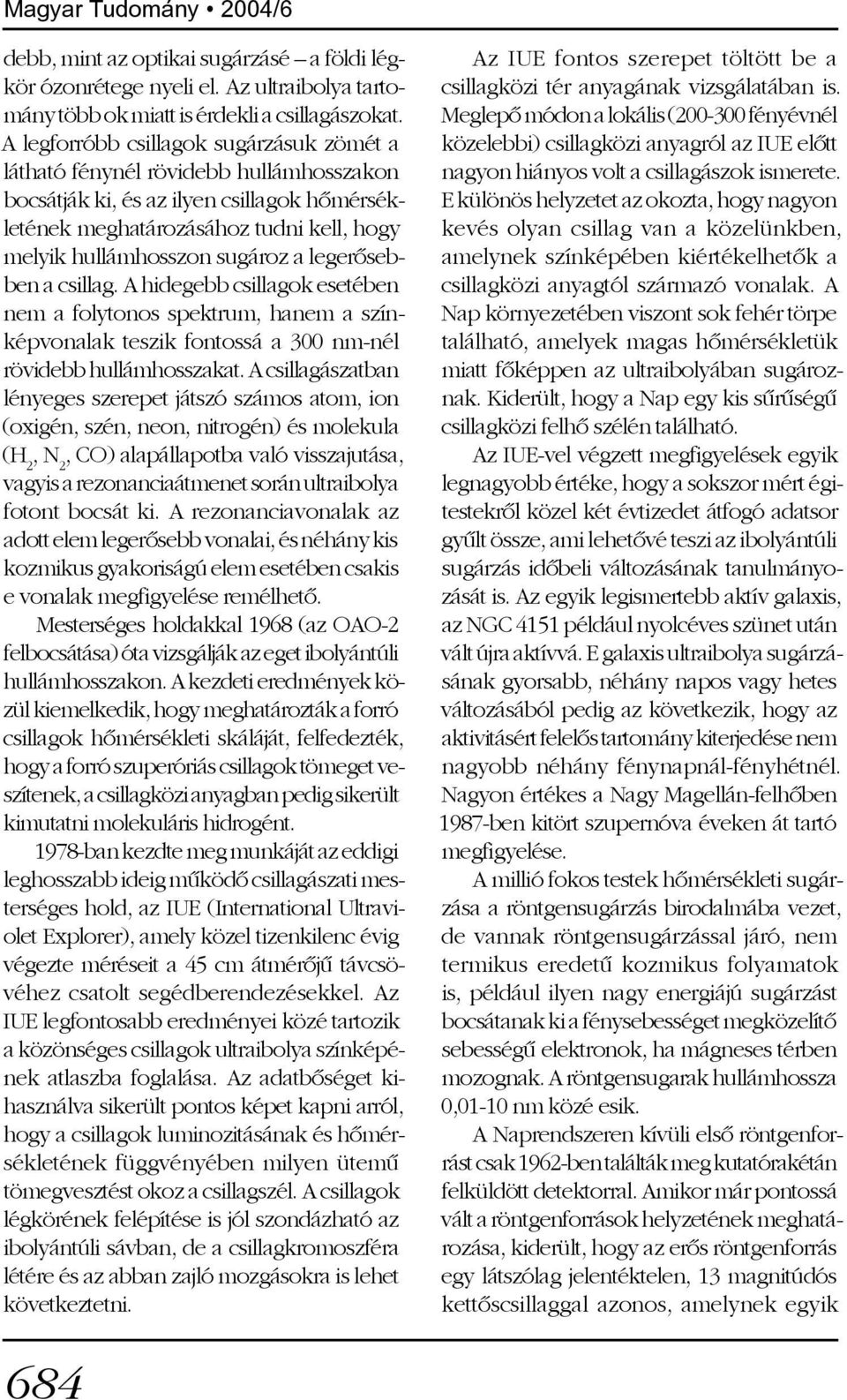 Magyar Tudomány • 2004/6

debb, mint az optikai sugárzásé – a földi légkör ózonrétege nyeli el. Az ultraibolya tartomány több ok miatt is érdekli a csillagászokat. A legforróbb csillagok sugárzásuk zömét a látható fénynél rövidebb hullámhosszakon bocsátják ki, és az ilyen csillagok hőmérsékletének meghatározásához tudni kell, hogy melyik hullámhosszon sugároz a legerősebben a csillag. A hidegebb csillagok esetében nem a folytonos spektrum, hanem a színképvonalak teszik fontossá a 300 nm-nél rövidebb hullámhosszakat. A csillagászatban lényeges szerepet játszó számos atom, ion (oxigén, szén, neon, nitrogén) és molekula ($H_2$, $N_2$, CO) alapállapotba való visszajutása, vagyis a rezonanciaátmenet során ultraibolya fotont bocsát ki. A rezonanciavonalak az adott elem legerősebb vonalai, és néhány kis kozmikus gyakoriságú elem esetében csakis e vonalak megfigyelése remélhető.

Mesterséges holdakkal 1968 (az OAO-2 felbocsátása) óta vizsgálják az eget ibolyántúli hullámhosszakon. A kezdeti eredmények közül kiemelkedik, hogy meghatározták a forró csillagok hőmérsékleti skáláját, felfedezték, hogy a forró szuperóriás csillagok tömeget veszítenek, a csillagközi anyagban pedig sikerült kimutatni molekuláris hidrogént.

1978-ban kezdte meg munkáját az eddigi leghosszabb ideig működő csillagászati mesterséges hold, az IUE (International Ultraviolet Explorer), amely közel tizenkilenc évig végezte méréseit a 45 cm átmérőjű távcsövéhez csatolt segédberendezésekkel. Az IUE legfontosabb eredményei közé tartozik a közönséges csillagok ultraibolya színképének atlaszba foglalása. Az adatbőséget kihasználva sikerült pontos képet kapni arról, hogy a csillagok luminozitásának és hőmérsékletének függvényében milyen ütemű tömegvesztést okoz a csillagszél. A csillagok légkörének felépítése is jól szondázható az ibolyántúli sávban, de a csillagkromoszféra létére és az abban zajló mozgásokra is lehet következtetni.

Az IUE fontos szerepet töltött be a csillagközi tér anyagának vizsgálatában is. Meglepő módon a lokális (200-300 fényévnél közelebbi) csillagközi anyagról az IUE előtt nagyon hiányos volt a csillagászok ismerete. E különös helyzetet az okozta, hogy nagyon kevés olyan csillag van a közelünkben, amelynek színképében kiértékelhetők a csillagközi anyagtól származó vonalak. A Nap környezetében viszont sok fehér törpe található, amelyek magas hőmérsékletük miatt főképpen az ultraibolyában sugároznak. Kiderült, hogy a Nap egy kis sűrűségű csillagközi felhő szélén található.

Az IUE-vel végzett megfigyelések egyik legnagyobb értéke, hogy a sokszor mért égitestekről közel két évtizedet átfogó adatsor gyűlt össze, ami lehetővé teszi az ibolyántúli sugárzás időbeli változásának tanulmányozását is. Az egyik legismertebb aktív galaxis, az NGC 4151 például nyolcéves szünet után vált újra aktívvá. E galaxis ultraibolya sugárzásának gyorsabb, néhány napos vagy hetes változásából pedig az következik, hogy az aktivitásért felelős tartomány kiterjedése nem nagyobb néhány fénynapnál-fényhétnél. Nagyon értékes a Nagy Magellán-felhőben 1987-ben kitört szupernóva éveken át tartó megfigyelése.

A millió fokos testek hőmérsékleti sugárzása a röntgensugárzás birodalmába vezet, de vannak röntgensugárzással járó, nem termikus eredetű kozmikus folyamatok is, például ilyen nagy energiájú sugárzást bocsátanak ki a fénysebességet megközelítő sebességű elektronok, ha mágneses térben mozognak. A röntgensugarak hullámhossza 0,01-10 nm közé esik.

A Naprendszeren kívüli első röntgenforrást csak 1962-ben találták meg kutatórakétán felküldött detektorral. Amikor már pontossá vált a röntgenforrások helyzetének meghatározása, kiderült, hogy az erős röntgenforrás egy látszólag jelentéktelen, 13 magnitúdós kettőscsillaggal azonos, amelynek egyik

684